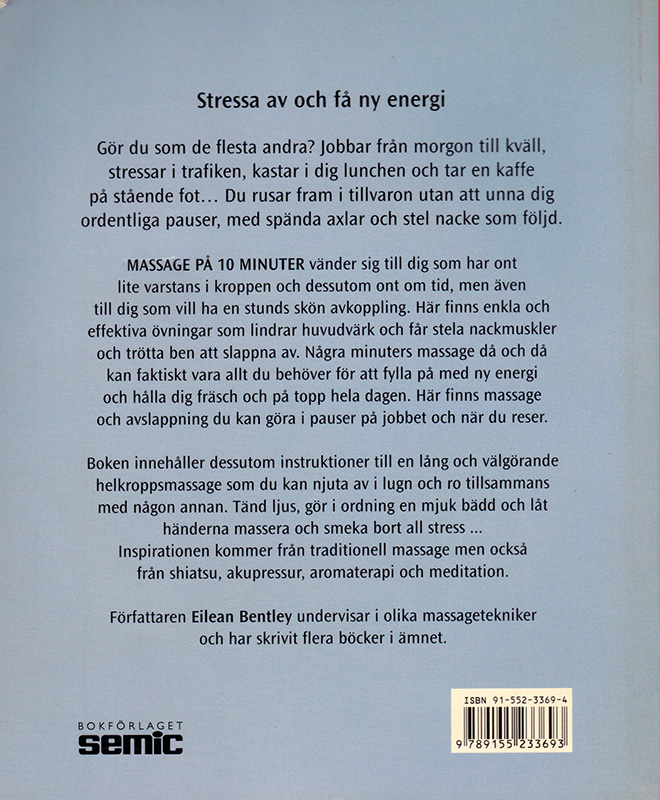 Stressa av och få ny energi

Gör du som de flesta andra? Jobbar från morgon till kväll, stressar i trafiken, kastar i dig lunchen och tar en kaffe på stående fot… Du rusar fram i tillvaron utan att unna dig ordentliga pauser, med spända axlar och stel nacke som följd.

MASSAGE PÅ 10 MINUTER vänder sig till dig som har ont lite varstans i kroppen och dessutom ont om tid, men även till dig som vill ha en stunds skön avkoppling. Här finns enkla och effektiva övningar som lindrar huvudvärk och får stela nackmuskler och trötta ben att slappna av. Några minuters massage då och då kan faktiskt vara allt du behöver för att fylla på med ny energi och hålla dig fräsch och på topp hela dagen. Här finns massage och avslappning du kan göra i pauser på jobbet och när du reser.

Boken innehåller dessutom instruktioner till en lång och välgörande helkroppsmassage som du kan njuta av i lugn och ro tillsammans med någon annan. Tänd ljus, gör i ordning en mjuk bädd och låt händerna massera och smeka bort all stress ... Inspirationen kommer från traditionell massage men också från shiatsu, akupressur, aromaterapi och meditation.

Författaren Eilean Bentley undervisar i olika massagetekniker och har skrivit flera böcker i ämnet.

BOKFÖRLAGET
semic

ISBN 91-552-3369-4
9 789155 233693